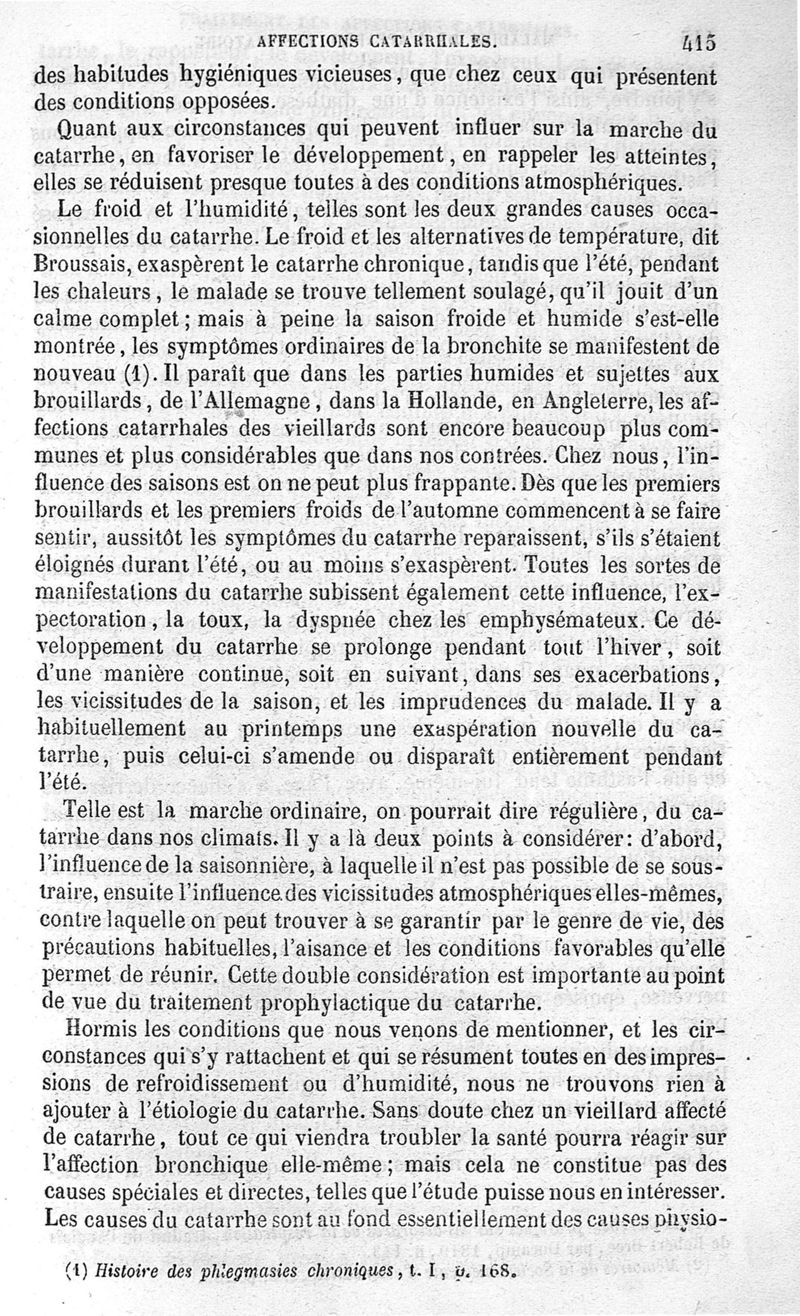 AFFECTIONS CATARRHALES. 415

des habitudes hygiéniques vicieuses, que chez ceux qui présentent des conditions opposées.

Quant aux circonstances qui peuvent influer sur la marche du catarrhe, en favoriser le développement, en rappeler les atteintes, elles se réduisent presque toutes à des conditions atmosphériques.

Le froid et l'humidité, telles sont les deux grandes causes occasionnelles du catarrhe. Le froid et les alternatives de température, dit Broussais, exaspèrent le catarrhe chronique, tandis que l'été, pendant les chaleurs, le malade se trouve tellement soulagé, qu'il jouit d'un calme complet; mais à peine la saison froide et humide s'est-elle montrée, les symptômes ordinaires de la bronchite se manifestent de nouveau (1). Il paraît que dans les parties humides et sujettes aux brouillards, de l'Allemagne, dans la Hollande, en Angleterre, les affections catarrhales des vieillards sont encore beaucoup plus communes et plus considérables que dans nos contrées. Chez nous, l'influence des saisons est on ne peut plus frappante. Dès que les premiers brouillards et les premiers froids de l'automne commencent à se faire sentir, aussitôt les symptômes du catarrhe reparaissent, s'ils s'étaient éloignés durant l'été, ou au moins s'exaspèrent. Toutes les sortes de manifestations du catarrhe subissent également cette influence, l'expectoration, la toux, la dyspnée chez les emphysémateux. Ce développement du catarrhe se prolonge pendant tout l'hiver, soit d'une manière continue, soit en suivant, dans ses exacerbations, les vicissitudes de la saison, et les imprudences du malade. Il y a habituellement au printemps une exaspération nouvelle du catarrhe, puis celui-ci s'amende ou disparaît entièrement pendant l'été.

Telle est la marche ordinaire, on pourrait dire régulière, du catarrhe dans nos climats. Il y a là deux points à considérer: d'abord, l'influence de la saisonnière, à laquelle il n'est pas possible de se soustraire, ensuite l'influence des vicissitudes atmosphériques elles-mêmes, contre laquelle on peut trouver à se garantir par le genre de vie, des précautions habituelles, l'aisance et les conditions favorables qu'elle permet de réunir. Cette double considération est importante au point de vue du traitement prophylactique du catarrhe.

Hormis les conditions que nous venons de mentionner, et les circonstances qui s'y rattachent et qui se résument toutes en des impressions de refroidissement ou d'humidité, nous ne trouvons rien à ajouter à l'étiologie du catarrhe. Sans doute chez un vieillard affecté de catarrhe, tout ce qui viendra troubler la santé pourra réagir sur l'affection bronchique elle-même; mais cela ne constitue pas des causes spéciales et directes, telles que l'étude puisse nous en intéresser. Les causes du catarrhe sont au fond essentiellement des causes physio-

(1) Histoire des phlegmasies chroniques, t. I, p. 168.